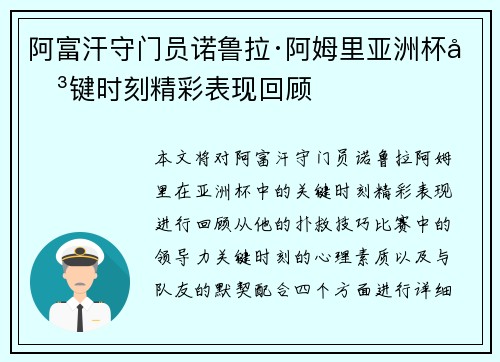 阿富汗守门员诺鲁拉·阿姆里亚洲杯å³键时刻精彩表现回顾

本文将对阿富汗守门员诺鲁拉阿姆里在亚洲杯中的关键时刻精彩表现进行回顾从他的扑救技巧比赛中的领导力关键时刻的心理素质以及与队友的默契配合四个方面进行详细